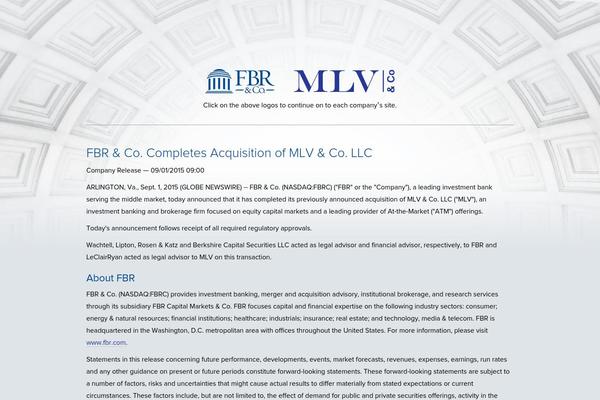 FBR & Co.

MLV & Co

Click on the above logos to continue on to each company's site.

FBR & Co. Completes Acquisition of MLV & Co. LLC

Company Release — 09/01/2015 09:00

ARLINGTON, Va., Sept. 1, 2015 (GLOBE NEWSWIRE) -- FBR & Co. (NASDAQ:FBRC) ("FBR" or the "Company"), a leading investment bank serving the middle market, today announced that it has completed its previously announced acquisition of MLV & Co. LLC ("MLV"), an investment banking and brokerage firm focused on equity capital markets and a leading provider of At-the-Market ("ATM") offerings.

Today's announcement follows receipt of all required regulatory approvals.

Wachtell, Lipton, Rosen & Katz and Berkshire Capital Securities LLC acted as legal advisor and financial advisor, respectively, to FBR and LeClairRyan acted as legal advisor to MLV on this transaction.

About FBR

FBR & Co. (NASDAQ:FBRC) provides investment banking, merger and acquisition advisory, institutional brokerage, and research services through its subsidiary FBR Capital Markets & Co. FBR focuses capital and financial expertise on the following industry sectors: consumer; energy & natural resources; financial institutions; healthcare; industrials; insurance; real estate; and technology, media & telecom. FBR is headquartered in the Washington, D.C. metropolitan area with offices throughout the United States. For more information, please visit www.fbr.com.

Statements in this release concerning future performance, developments, events, market forecasts, revenues, expenses, earnings, run rates and any other guidance on present or future periods constitute forward-looking statements. These forward-looking statements are subject to a number of factors, risks and uncertainties that might cause actual results to differ materially from stated expectations or current circumstances. These factors include, but are not limited to, the effect of demand for public and private securities offerings, activity in the